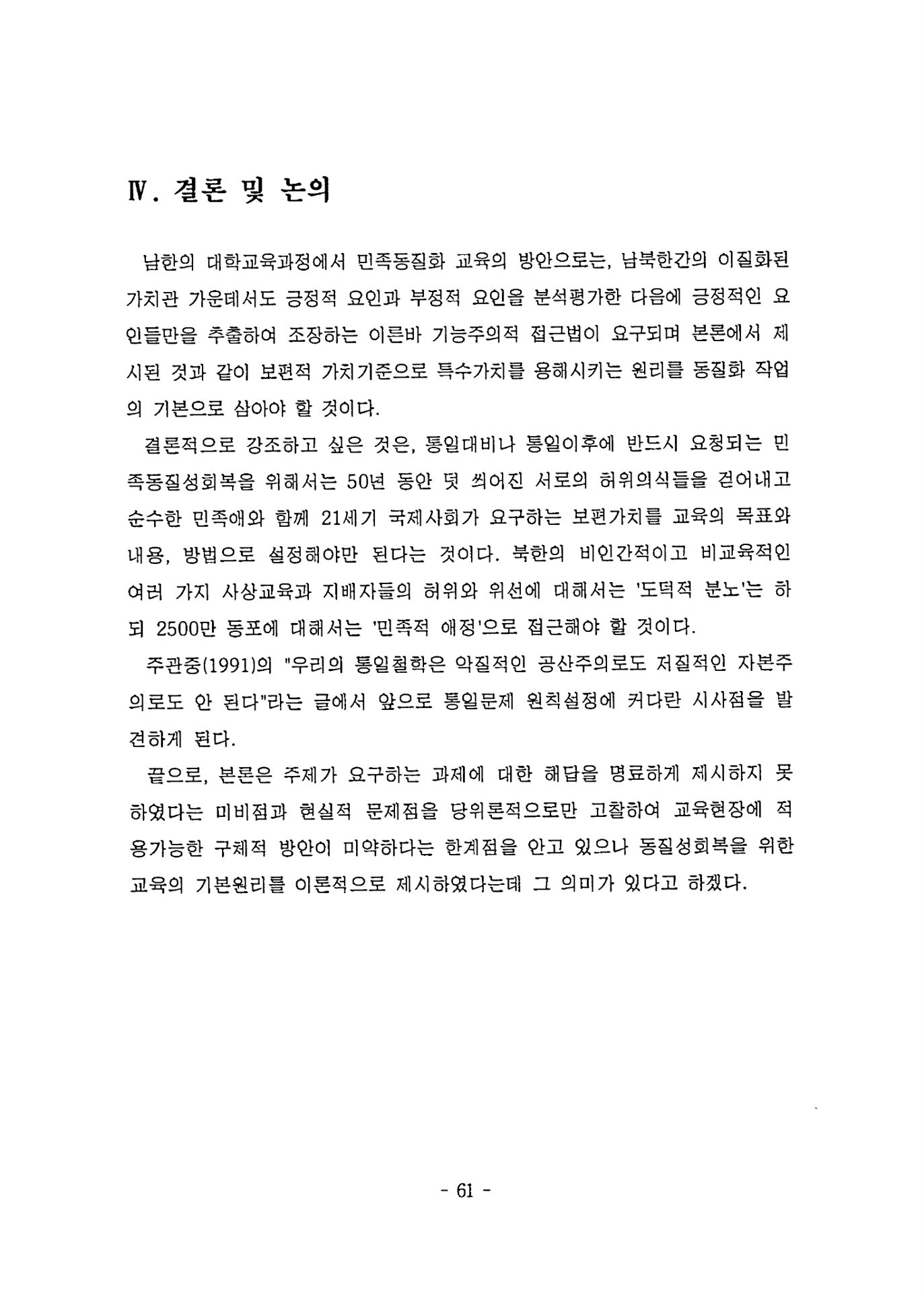 Ⅳ. 결론 및 논의

남한의 대학교육과정에서 민족동질화 교육의 방안으로는, 남북한간의 이질화된 가치관 가운데서도 긍정적 요인과 부정적 요인을 분석평가한 다음에 긍정적인 요인들만을 추출하여 조장하는 이른바 기능주의적 접근법이 요구되며 본론에서 제시된 것과 같이 보편적 가치기준으로 특수가치를 용해시키는 원리를 동질화 작업의 기본으로 삼아야 할 것이다.

결론적으로 강조하고 싶은 것은, 통일대비나 통일이후에 반드시 요청되는 민족동질성회복을 위해서는 50년 동안 덧 씌어진 서로의 허위의식들을 걷어내고 순수한 민족애와 함께 21세기 국제사회가 요구하는 보편가치를 교육의 목표와 내용, 방법으로 설정해야만 된다는 것이다. 북한의 비인간적이고 비교육적인 여러 가지 사상교육과 지배자들의 허위와 위선에 대해서는 '도덕적 분노'는 하되 2500만 동포에 대해서는 '민족적 애정'으로 접근해야 할 것이다.

주관중(1991)의 "우리의 통일철학은 악질적인 공산주의로도 저질적인 자본주의로도 안 된다"라는 글에서 앞으로 통일문제 원칙설정에 커다란 시사점을 발견하게 된다.

끝으로, 본론은 주제가 요구하는 과제에 대한 해답을 명료하게 제시하지 못하였다는 미비점과 현실적 문제점을 당위론적으로만 고찰하여 교육현장에 적용가능한 구체적 방안이 미약하다는 한계점을 안고 있으나 동질성회복을 위한 교육의 기본원리를 이론적으로 제시하였다는데 그 의미가 있다고 하겠다.

- 61 -